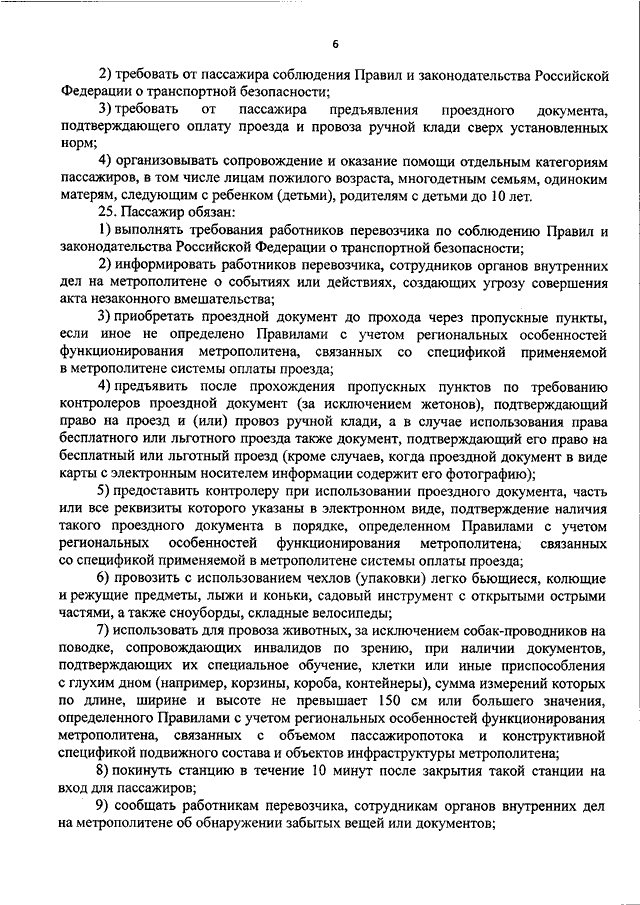 6

2) требовать от пассажира соблюдения Правил и законодательства Российской Федерации о транспортной безопасности;

3) требовать от пассажира предъявления проездного документа, подтверждающего оплату проезда и провоза ручной клади сверх установленных норм;

4) организовывать сопровождение и оказание помощи отдельным категориям пассажиров, в том числе лицам пожилого возраста, многодетным семьям, одиноким матерям, следующим с ребенком (детьми), родителям с детьми до 10 лет.

25. Пассажир обязан:

1) выполнять требования работников перевозчика по соблюдению Правил и законодательства Российской Федерации о транспортной безопасности;

2) информировать работников перевозчика, сотрудников органов внутренних дел на метрополитене о событиях или действиях, создающих угрозу совершения акта незаконного вмешательства;

3) приобретать проездной документ до прохода через пропускные пункты, если иное не определено Правилами с учетом региональных особенностей функционирования метрополитена, связанных со спецификой применяемой в метрополитене системы оплаты проезда;

4) предъявить после прохождения пропускных пунктов по требованию контролеров проездной документ (за исключением жетонов), подтверждающий право на проезд и (или) провоз ручной клади, а в случае использования права бесплатного или льготного проезда также документ, подтверждающий его право на бесплатный или льготный проезд (кроме случаев, когда проездной документ в виде карты с электронным носителем информации содержит его фотографию);

5) предоставить контролеру при использовании проездного документа, часть или все реквизиты которого указаны в электронном виде, подтверждение наличия такого проездного документа в порядке, определенном Правилами с учетом региональных особенностей функционирования метрополитена, связанных со спецификой применяемой в метрополитене системы оплаты проезда;

6) провозить с использованием чехлов (упаковки) легко бьющиеся, колющие и режущие предметы, лыжи и коньки, садовый инструмент с открытыми острыми частями, а также сноуборды, складные велосипеды;

7) использовать для провоза животных, за исключением собак-проводников на поводке, сопровождающих инвалидов по зрению, при наличии документов, подтверждающих их специальное обучение, клетки или иные приспособления с глухим дном (например, корзины, короба, контейнеры), сумма измерений которых по длине, ширине и высоте не превышает 150 см или большего значения, определенного Правилами с учетом региональных особенностей функционирования метрополитена, связанных с объемом пассажиропотока и конструктивной спецификой подвижного состава и объектов инфраструктуры метрополитена;

8) покинуть станцию в течение 10 минут после закрытия такой станции на вход для пассажиров;

9) сообщать работникам перевозчика, сотрудникам органов внутренних дел на метрополитене об обнаружении забытых вещей или документов;